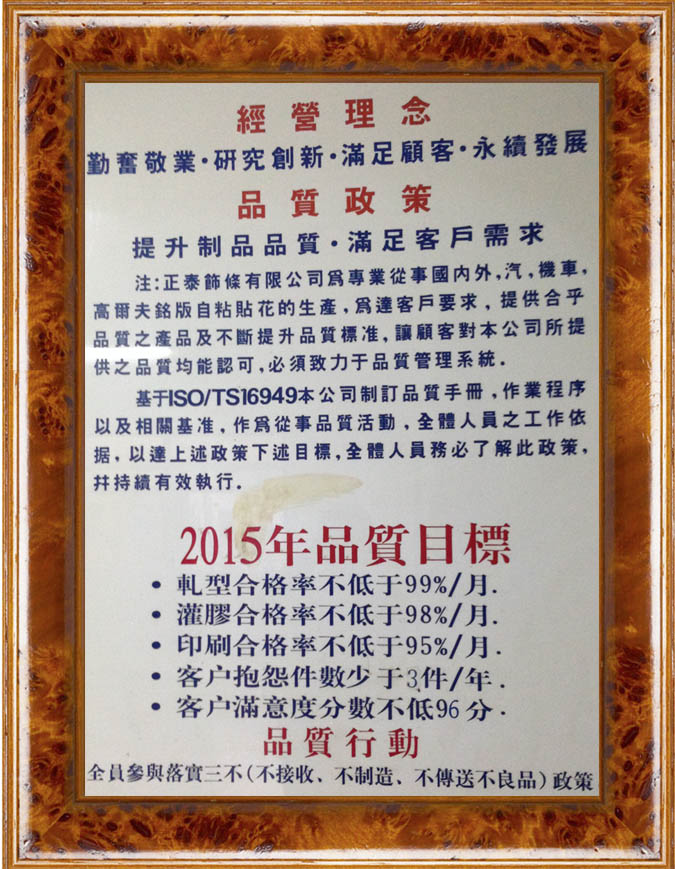 經營理念

勤奮敬業·研究創新·滿足顧客·永續發展

品質政策

提升制品品質·滿足客戶需求

注:正泰飾條有限公司爲專業從事國内外,汽,機車,高爾夫銘版自粘貼花的生產,爲達客戶要求,提供合乎品質之產品及不斷提升品質標准,讓顧客對本公司所提供之品質均能認可,必須致力于品質管理系統.

基于ISO/TS16949本公司制訂品質手冊,作業程序以及相關基准,作爲從事品質活動,全體人員之工作依据,以達上述政策下述目標,全體人員務必了解此政策,并持續有效執行.

2015年品質目標

• 軋型合格率不低于99%/月.
• 灌膠合格率不低于98%/月.
• 印刷合格率不低于95%/月.
• 客户抱怨件數少于3件/年.
• 客户滿意度分數不低96分.

品質行動

全員參與落實三不(不接收、不制造、不傳送不良品)政策